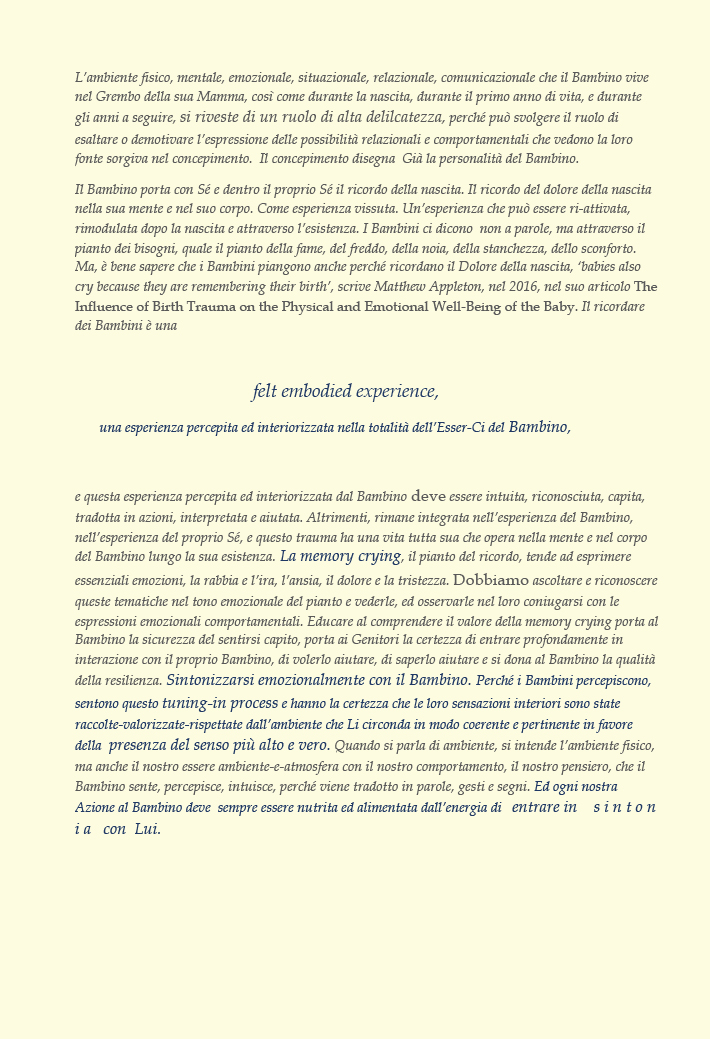 L'ambiente fisico, mentale, emozionale, situazionale, relazionale, comunicazionale che il Bambino vive nel Grembo della sua Mamma, così come durante la nascita, durante il primo anno di vita, e durante gli anni a seguire, si riveste di un ruolo di alta delilcatezza, perché può svolgere il ruolo di esaltare o demotivare l'espressione delle possibilità relazionali e comportamentali che vedono la loro fonte sorgiva nel concepimento. Il concepimento disegna Già la personalità del Bambino.

Il Bambino porta con Sé e dentro il proprio Sé il ricordo della nascita. Il ricordo del dolore della nascita nella sua mente e nel suo corpo. Come esperienza vissuta. Un'esperienza che può essere ri-attivata, rimodulata dopo la nascita e attraverso l'esistenza. I Bambini ci dicono non a parole, ma attraverso il pianto dei bisogni, quale il pianto della fame, del freddo, della noia, della stanchezza, dello sconforto. Ma, è bene sapere che i Bambini piangono anche perché ricordano il Dolore della nascita, 'babies also cry because they are remembering their birth', scrive Matthew Appleton, nel 2016, nel suo articolo The Influence of Birth Trauma on the Physical and Emotional Well-Being of the Baby. Il ricordare dei Bambini è una

felt embodied experience,

una esperienza percepita ed interiorizzata nella totalità dell'Esser-Ci del Bambino,

e questa esperienza percepita ed interiorizzata dal Bambino deve essere intuita, riconosciuta, capita, tradotta in azioni, interpretata e aiutata. Altrimenti, rimane integrata nell'esperienza del Bambino, nell'esperienza del proprio Sé, e questo trauma ha una vita tutta sua che opera nella mente e nel corpo del Bambino lungo la sua esistenza. La memory crying, il pianto del ricordo, tende ad esprimere essenziali emozioni, la rabbia e l'ira, l'ansia, il dolore e la tristezza. Dobbiamo ascoltare e riconoscere queste tematiche nel tono emozionale del pianto e vederle, ed osservarle nel loro coniugarsi con le espressioni emozionali comportamentali. Educare al comprendere il valore della memory crying porta al Bambino la sicurezza del sentirsi capito, porta ai Genitori la certezza di entrare profondamente in interazione con il proprio Bambino, di volerlo aiutare, di saperlo aiutare e si dona al Bambino la qualità della resilienza. Sintonizzarsi emozionalmente con il Bambino. Perché i Bambini percepiscono, sentono questo tuning-in process e hanno la certezza che le loro sensazioni interiori sono state raccolte-valorizzate-rispettate dall'ambiente che Li circonda in modo coerente e pertinente in favore della presenza del senso più alto e vero. Quando si parla di ambiente, si intende l'ambiente fisico, ma anche il nostro essere ambiente-e-atmosfera con il nostro comportamento, il nostro pensiero, che il Bambino sente, percepisce, intuisce, perché viene tradotto in parole, gesti e segni. Ed ogni nostra Azione al Bambino deve sempre essere nutrita ed alimentata dall'energia di entrare in s i n t o n i a con Lui.